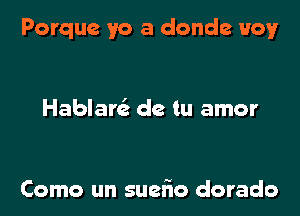 Porque yo a donde voy

Hablaré de tu amor

Como un sueño dorado